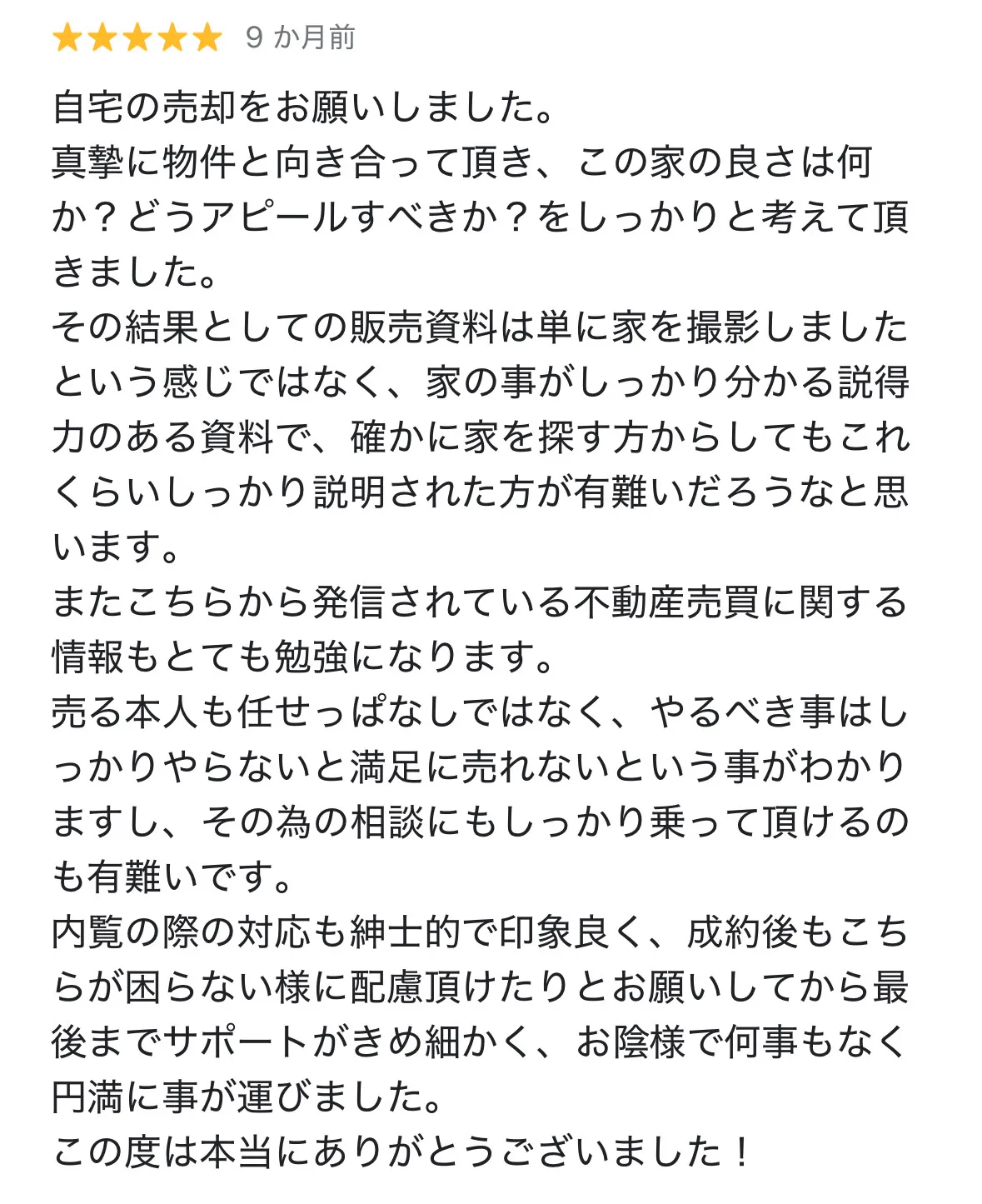 ★★★★★ 9 か月前

自宅の売却をお願いしました。
真摯に物件と向き合って頂き、この家の良さは何か？どうアピールすべきか？をしっかりと考えて頂きました。
その結果としての販売資料は単に家を撮影しましたという感じではなく、家の事がしっかり分かる説得力のある資料で、確かに家を探す方からしてもこれくらいしっかり説明された方が有難いだろうなと思います。
またこちらから発信されている不動産売買に関する情報もとても勉強になります。
売る本人も任せっぱなしではなく、やるべき事はしっかりやらないと満足に売れないという事がわかりますし、その為の相談にもしっかり乗って頂けるのも有難いです。
内覧の際の対応も紳士的で印象良く、成約後もこちらが困らない様に配慮頂けたりとお願いしてから最後までサポートがきめ細かく、お陰様で何事もなく円満に事が運びました。
この度は本当にありがとうございました！